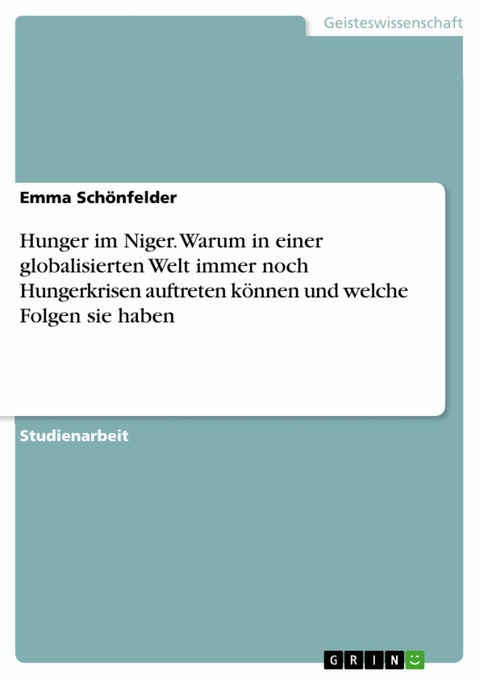 Geisteswissenschaft

Emma Schönfelder

Hunger im Niger. Warum in einer globalisierten Welt immer noch Hungerkrisen auftreten können und welche Folgen sie haben

Studienarbeit

GRIN